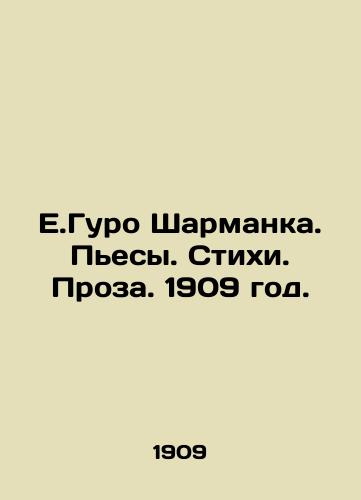 Е.Гуро Шарманка. Пьесы. Стихи. Проза. 1909 год.

1909